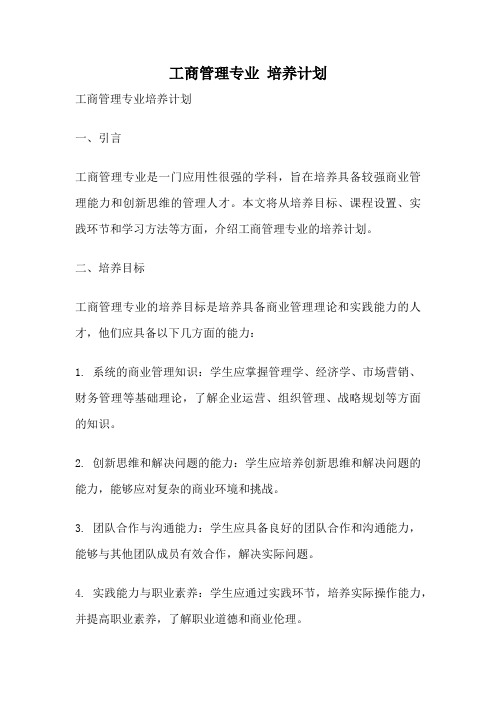 工商管理专业 培养计划

工商管理专业培养计划

一、引言

工商管理专业是一门应用性很强的学科，旨在培养具备较强商业管理能力和创新思维的管理人才。本文将从培养目标、课程设置、实践环节和学习方法等方面，介绍工商管理专业的培养计划。

二、培养目标

工商管理专业的培养目标是培养具备商业管理理论和实践能力的人才，他们应具备以下几方面的能力：

1. 系统的商业管理知识：学生应掌握管理学、经济学、市场营销、财务管理等基础理论，了解企业运营、组织管理、战略规划等方面的知识。

2. 创新思维和解决问题的能力：学生应培养创新思维和解决问题的能力，能够应对复杂的商业环境和挑战。

3. 团队合作与沟通能力：学生应具备良好的团队合作和沟通能力，能够与其他团队成员有效合作，解决实际问题。

4. 实践能力与职业素养：学生应通过实践环节，培养实际操作能力，并提高职业素养，了解职业道德和商业伦理。